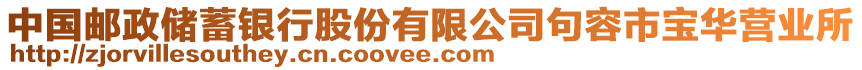 中国邮政储蓄银行股份有限公司句容市宝华营业所
http://zjorvillesouthey.cn.coovee.com